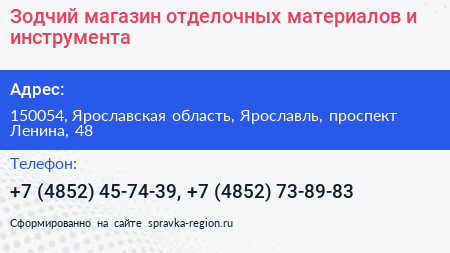 Зодчий магазин отделочных материалов и инструмента

Адрес:

150054, Ярославская область, Ярославль, проспект Ленина, 48

Телефон:

+7 (4852) 45-74-39, +7 (4852) 73-89-83

Сформированно на сайте spravka-region.ru